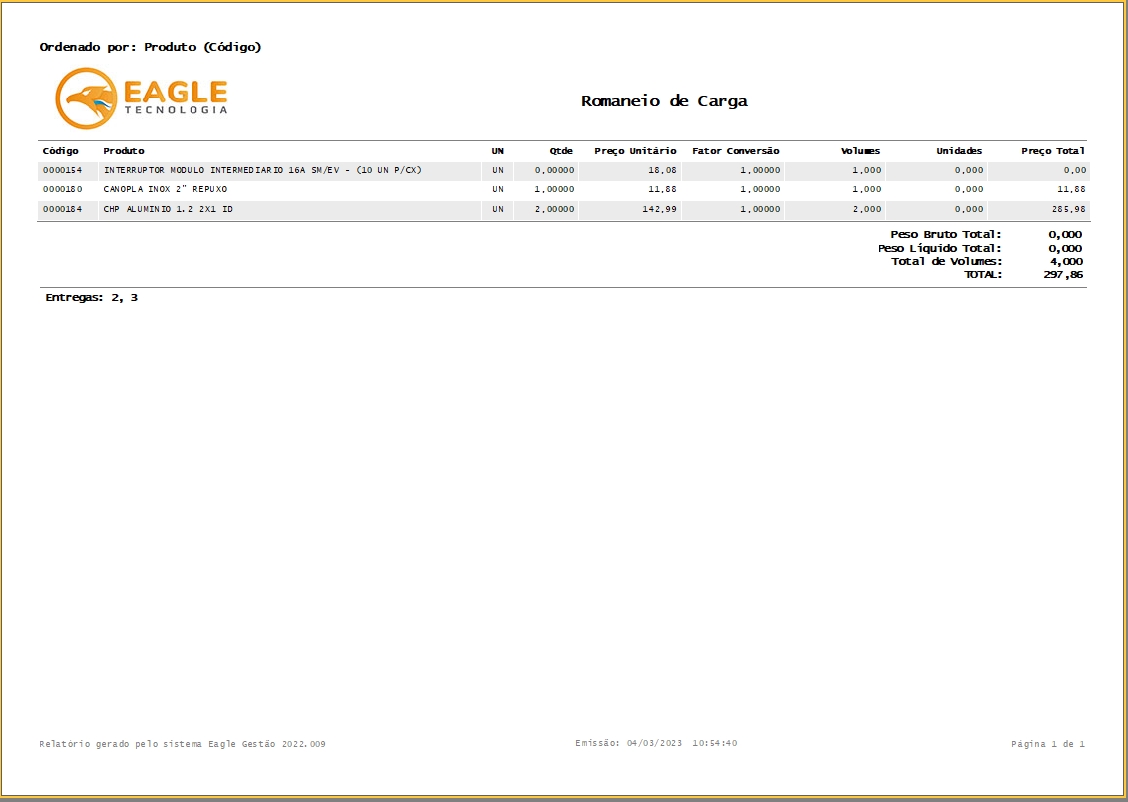 Ordenado por: Produto (Código)

EAGLE
TECNOLOGIA

Romaneio de Carga

| Código | Produto | UN | Qtde | Preço Unitário | Fator Conversão | Volumes | Unidades | Preço Total |
|---|---|---|---|---|---|---|---|---|
| 0000154 | INTERRUPTOR MODULO INTERMEDIARIO 16A SM/EV - (10 UN P/CX) | UN | 0,00000 | 18,08 | 1,00000 | 1,000 | 0,000 | 0,00 |
| 0000180 | CANOPLA INOX 2" REPUXO | UN | 1,00000 | 11,88 | 1,00000 | 1,000 | 0,000 | 11,88 |
| 0000184 | CHP ALUMINIO 1.2 2X1 ID | UN | 2,00000 | 142,99 | 1,00000 | 2,000 | 0,000 | 285,98 |

Peso Bruto Total: 0,000
Peso Líquido Total: 0,000
Total de Volumes: 4,000
TOTAL: 297,86

Entregas: 2, 3

Relatório gerado pelo sistema Eagle Gestão 2022.009

Emissão: 04/03/2023 10:54:40

Página 1 de 1